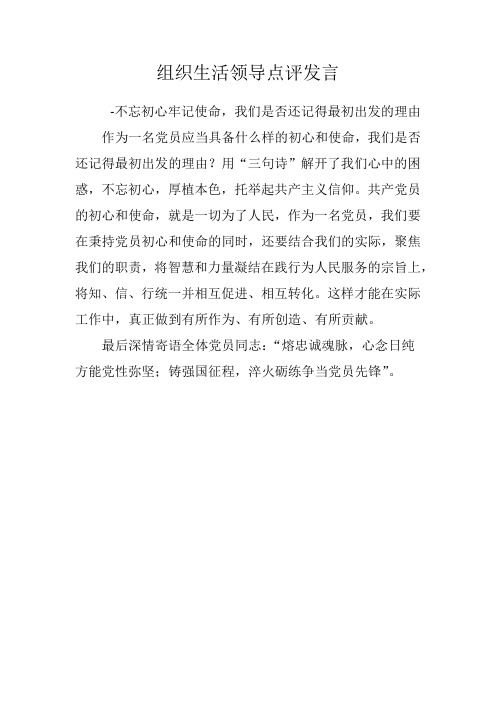 组织生活领导点评发言

-不忘初心牢记使命，我们是否还记得最初出发的理由

作为一名党员应当具备什么样的初心和使命，我们是否还记得最初出发的理由？用“三句诗”解开了我们心中的困惑，不忘初心，厚植本色，托举起共产主义信仰。共产党员的初心和使命，就是一切为了人民，作为一名党员，我们要在秉持党员初心和使命的同时，还要结合我们的实际，聚焦我们的职责，将智慧和力量凝结在践行为人民服务的宗旨上，将知、信、行统一并相互促进、相互转化。这样才能在实际工作中，真正做到有所作为、有所创造、有所贡献。

最后深情寄语全体党员同志：“熔忠诚魂脉，心念日纯方能党性弥坚；铸强国征程，淬火砺练争当党员先锋”。